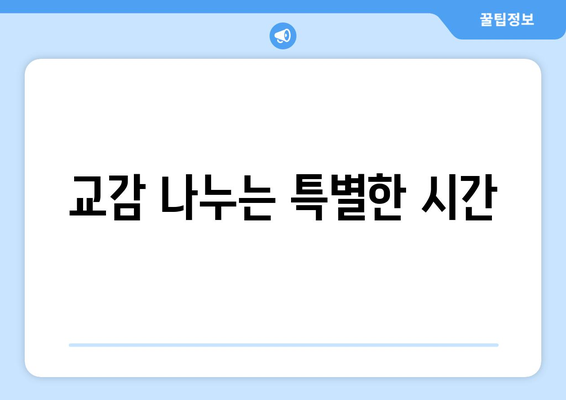 꿀팁정보

교감 나누는 특별한 시간